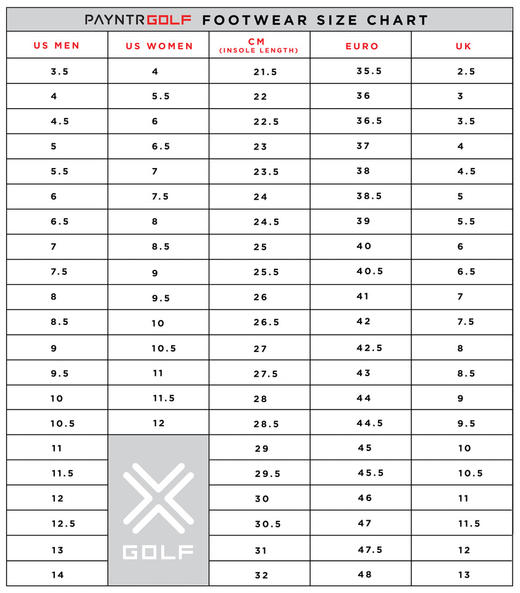 PAYNTRGOLF FOOTWEAR SIZE CHART

| US MEN | US WOMEN | CM (INSOLE LENGTH) | EURO | UK |
|---|---|---|---|---|
| 3.5 | 4 | 21.5 | 35.5 | 2.5 |
| 4 | 5.5 | 22 | 36 | 3 |
| 4.5 | 6 | 22.5 | 36.5 | 3.5 |
| 5 | 6.5 | 23 | 37 | 4 |
| 5.5 | 7 | 23.5 | 38 | 4.5 |
| 6 | 7.5 | 24 | 38.5 | 5 |
| 6.5 | 8 | 24.5 | 39 | 5.5 |
| 7 | 8.5 | 25 | 40 | 6 |
| 7.5 | 9 | 25.5 | 40.5 | 6.5 |
| 8 | 9.5 | 26 | 41 | 7 |
| 8.5 | 10 | 26.5 | 42 | 7.5 |
| 9 | 10.5 | 27 | 42.5 | 8 |
| 9.5 | 11 | 27.5 | 43 | 8.5 |
| 10 | 11.5 | 28 | 44 | 9 |
| 10.5 | 12 | 28.5 | 44.5 | 9.5 |
| 11 | GOLF | 29 | 45 | 10 |
| 11.5 | | 29.5 | 45.5 | 10.5 |
| 12 | | 30 | 46 | 11 |
| 12.5 | | 30.5 | 47 | 11.5 |
| 13 | | 31 | 47.5 | 12 |
| 14 | | 32 | 48 | 13 |